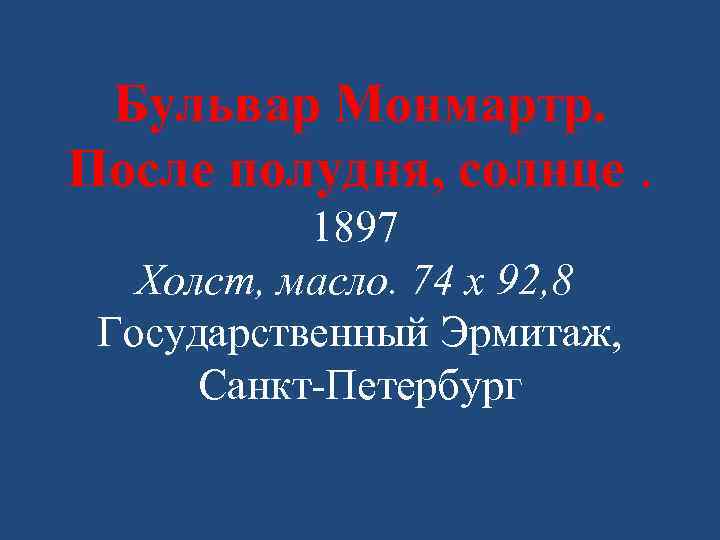 Бульвар Монмартр. После полудня, солнце .
1897
Холст, масло. 74 x 92,8
Государственный Эрмитаж, Санкт-Петербург